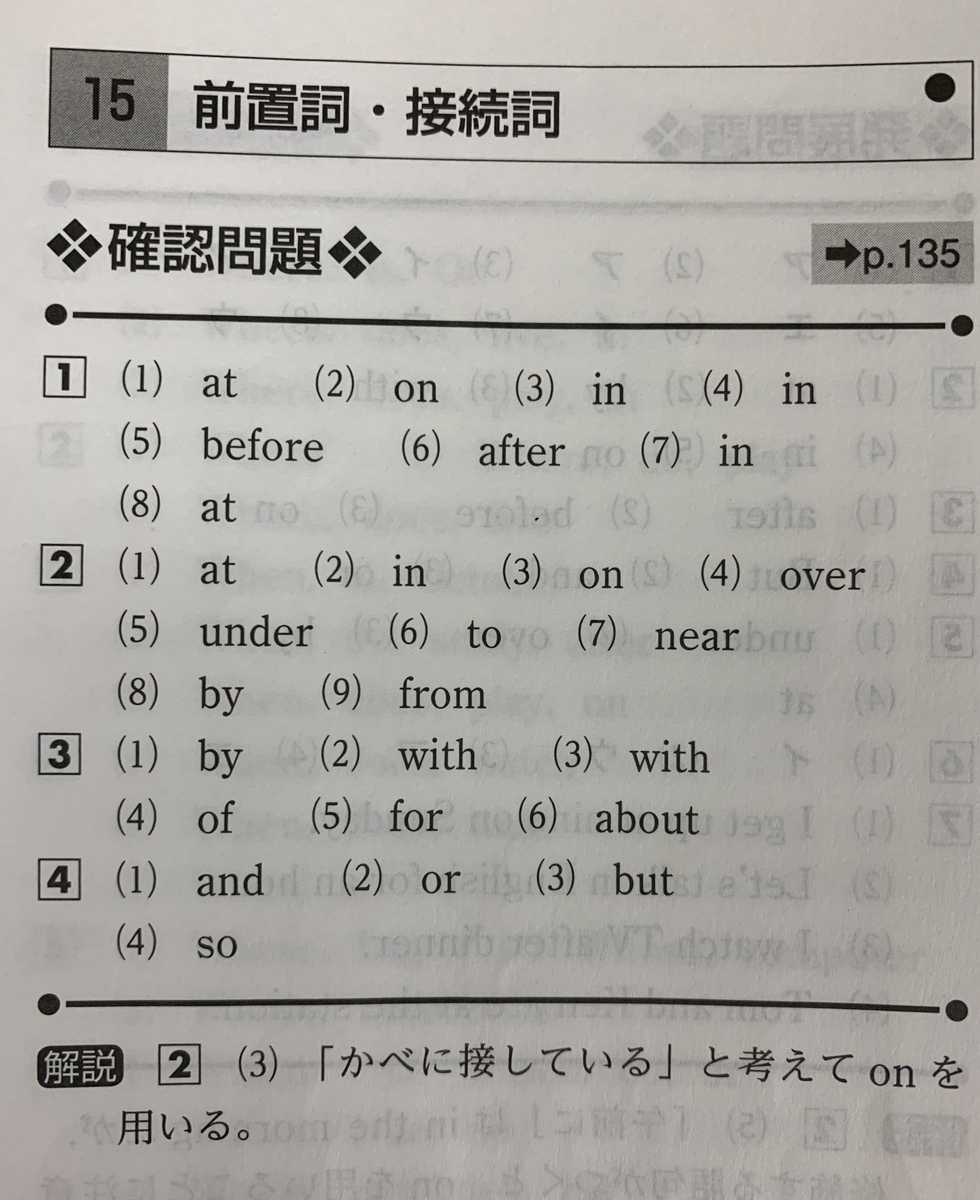 15 前置詞・接続詞

❖確認問題❖ ➡p.135

1 (1) at (2) on (3) in (4) in
(5) before (6) after (7) in
(8) at
2 (1) at (2) in (3) on (4) over
(5) under (6) to (7) near
(8) by (9) from
3 (1) by (2) with (3) with
(4) of (5) for (6) about
4 (1) and (2) or (3) but
(4) so

解説 2 (3) 「かべに接している」と考えて on を用いる。